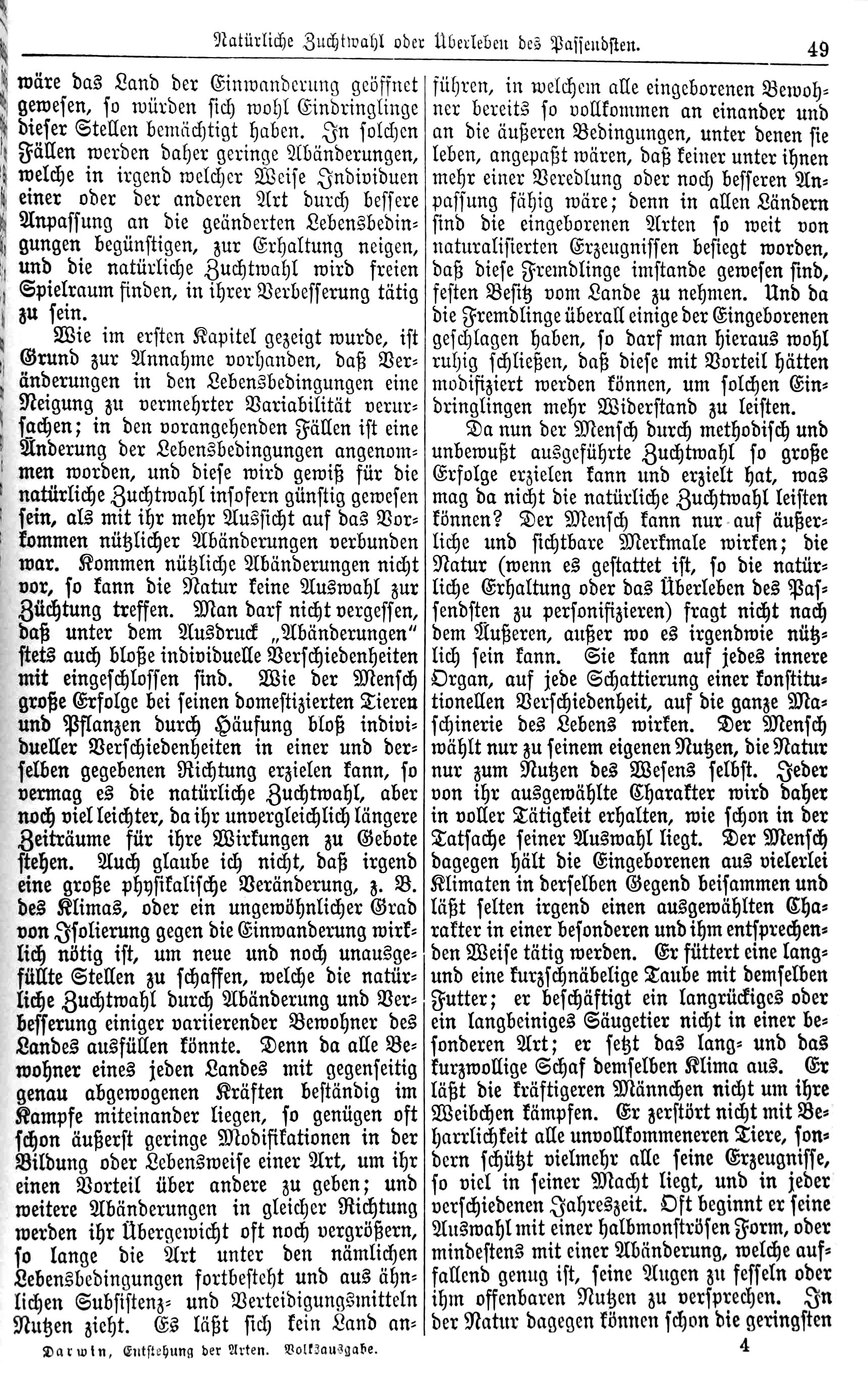 Natürliche Zuchtwahl oder Überleben des Passendsten. 49

wäre das Land der Einwanderung geöffnet gewesen, so würden sich wohl Eindringlinge dieser Stellen bemächtigt haben. In solchen Fällen werden daher geringe Abänderungen, welche in irgend welcher Weise Individuen einer oder der anderen Art durch bessere Anpassung an die geänderten Lebensbedingungen begünstigen, zur Erhaltung neigen, und die natürliche Zuchtwahl wird freien Spielraum finden, in ihrer Verbesserung tätig zu sein.

Wie im ersten Kapitel gezeigt wurde, ist Grund zur Annahme vorhanden, daß Veränderungen in den Lebensbedingungen eine Neigung zu vermehrter Variabilität verursachen; in den vorangehenden Fällen ist eine Änderung der Lebensbedingungen angenommen worden, und diese wird gewiß für die natürliche Zuchtwahl insofern günstig gewesen sein, als mit ihr mehr Aussicht auf das Vorkommen nützlicher Abänderungen verbunden war. Kommen nützliche Abänderungen nicht vor, so kann die Natur keine Auswahl zur Züchtung treffen. Man darf nicht vergessen, daß unter dem Ausdruck „Abänderungen" stets auch bloße individuelle Verschiedenheiten mit eingeschlossen sind. Wie der Mensch große Erfolge bei seinen domestizierten Tieren und Pflanzen durch Häufung bloß individueller Verschiedenheiten in einer und derselben gegebenen Richtung erzielen kann, so vermag es die natürliche Zuchtwahl, aber noch viel leichter, da ihr unvergleichlich längere Zeiträume für ihre Wirkungen zu Gebote stehen. Auch glaube ich nicht, daß irgend eine große physikalische Veränderung, z. B. des Klimas, oder ein ungewöhnlicher Grad von Isolierung gegen die Einwanderung wirklich nötig ist, um neue und noch unausgefüllte Stellen zu schaffen, welche die natürliche Zuchtwahl durch Abänderung und Verbesserung einiger variierender Bewohner des Landes ausfüllen könnte. Denn da alle Bewohner eines jeden Landes mit gegenseitig genau abgewogenen Kräften beständig im Kampfe miteinander liegen, so genügen oft schon äußerst geringe Modifikationen in der Bildung oder Lebensweise einer Art, um ihr einen Vorteil über andere zu geben; und weitere Abänderungen in gleicher Richtung werden ihr Übergewicht oft noch vergrößern, so lange die Art unter den nämlichen Lebensbedingungen fortbesteht und aus ähnlichen Subsistenz- und Verteidigungsmitteln Nutzen zieht. Es läßt sich kein Land anführen, in welchem alle eingeborenen Bewohner bereits so vollkommen an einander und an die äußeren Bedingungen, unter denen sie leben, angepaßt wären, daß keiner unter ihnen mehr einer Veredlung oder noch besseren Anpassung fähig wäre; denn in allen Ländern sind die eingeborenen Arten so weit von naturalisierten Erzeugnissen besiegt worden, daß diese Fremdlinge imstande gewesen sind, festen Besitz vom Lande zu nehmen. Und da die Fremdlinge überall einige der Eingeborenen geschlagen haben, so darf man hieraus wohl ruhig schließen, daß diese mit Vorteil hätten modifiziert werden können, um solchen Eindringlingen mehr Widerstand zu leisten.

Da nun der Mensch durch methodisch und unbewußt ausgeführte Zuchtwahl so große Erfolge erzielen kann und erzielt hat, was mag da nicht die natürliche Zuchtwahl leisten können? Der Mensch kann nur auf äußerliche und sichtbare Merkmale wirken; die Natur (wenn es gestattet ist, so die natürliche Erhaltung oder das Überleben des Passendsten zu personifizieren) fragt nicht nach dem Äußeren, außer wo es irgendwie nützlich sein kann. Sie kann auf jedes innere Organ, auf jede Schattierung einer konstitutionellen Verschiedenheit, auf die ganze Maschinerie des Lebens wirken. Der Mensch wählt nur zu seinem eigenen Nutzen, die Natur nur zum Nutzen des Wesens selbst. Jeder von ihr ausgewählte Charakter wird daher in voller Tätigkeit erhalten, wie schon in der Tatsache seiner Auswahl liegt. Der Mensch dagegen hält die Eingeborenen aus vielerlei Klimaten in derselben Gegend beisammen und läßt selten irgend einen ausgewählten Charakter in einer besonderen und ihm entsprechenden Weise tätig werden. Er füttert eine lang- und eine kurzschnäbelige Taube mit demselben Futter; er beschäftigt ein langrückiges oder ein langbeiniges Säugetier nicht in einer besonderen Art; er setzt das lang- und das kurzwollige Schaf demselben Klima aus. Er läßt die kräftigeren Männchen nicht um ihre Weibchen kämpfen. Er zerstört nicht mit Beharrlichkeit alle unvollkommeneren Tiere, sondern schützt vielmehr alle seine Erzeugnisse, so viel in seiner Macht liegt, und in jeder verschiedenen Jahreszeit. Oft beginnt er seine Auswahl mit einer halbmonströsen Form, oder mindestens mit einer Abänderung, welche auffallend genug ist, seine Augen zu fesseln oder ihm offenbaren Nutzen zu versprechen. In der Natur dagegen können schon die geringsten

Darwin, Entstehung der Arten. Volksausgabe. 4